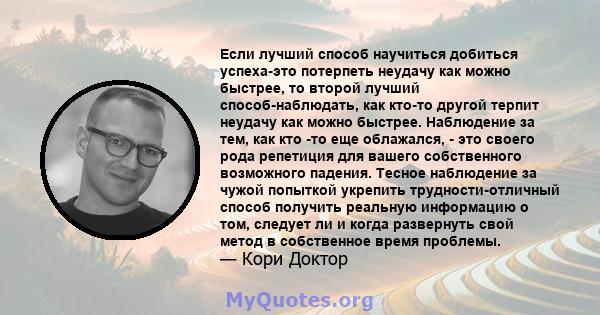 Если лучший способ научиться добиться успеха-это потерпеть неудачу как можно быстрее, то второй лучший способ-наблюдать, как кто-то другой терпит неудачу как можно быстрее. Наблюдение за тем, как кто -то еще облажался, - это своего рода репетиция для вашего собственного возможного падения. Тесное наблюдение за чужой попыткой укрепить трудности-отличный способ получить реальную информацию о том, следует ли и когда развернуть свой метод в собственное время проблемы.
— Кори Доктор

MyQuotes.org